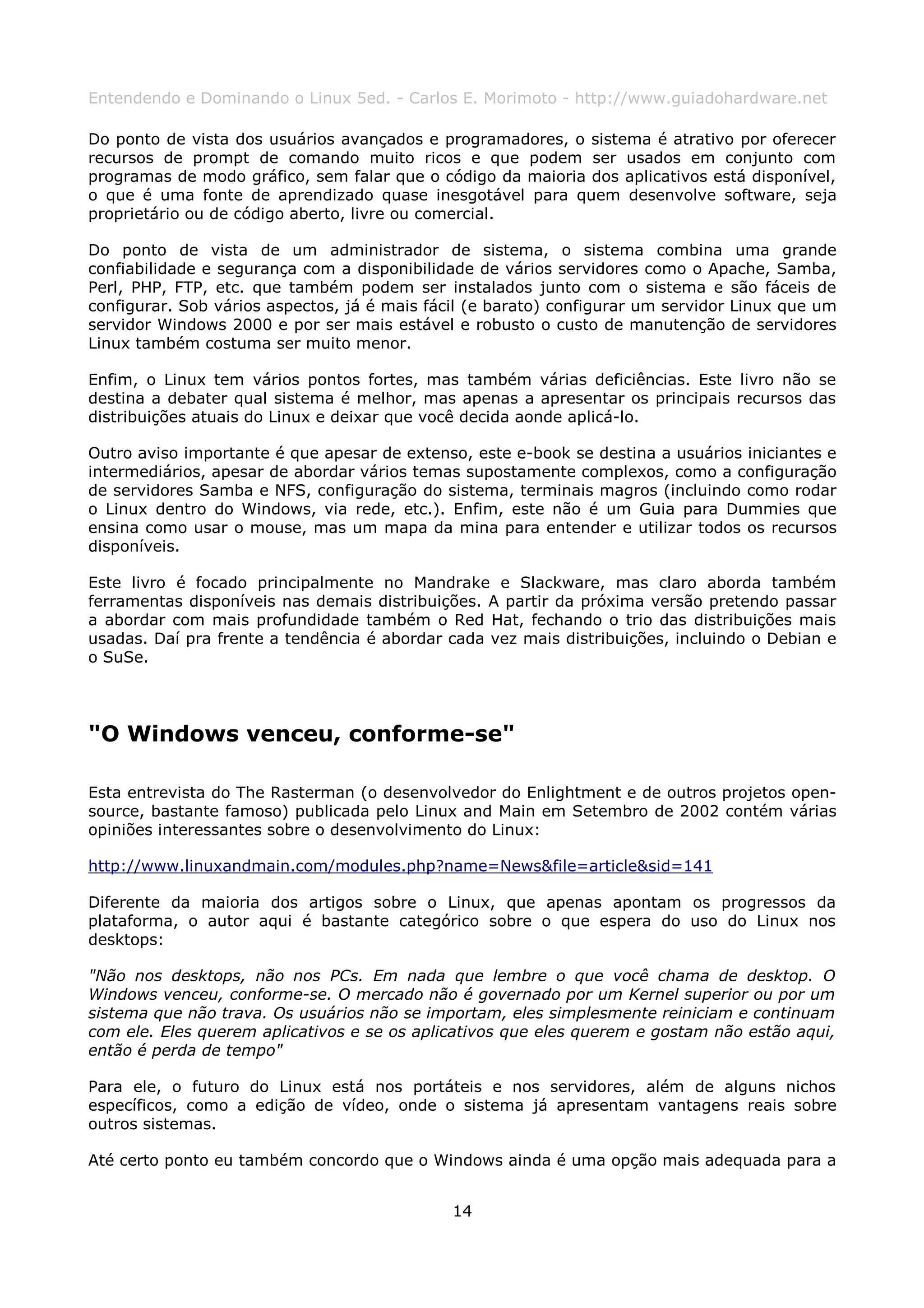 Entendendo e Dominando o Linux 5ed. - Carlos E. Morimoto - http://www.guiadohardware.net

Do ponto de vista dos usuários avançados e programadores, o sistema é atrativo por oferecer recursos de prompt de comando muito ricos e que podem ser usados em conjunto com programas de modo gráfico, sem falar que o código da maioria dos aplicativos está disponível, o que é uma fonte de aprendizado quase inesgotável para quem desenvolve software, seja proprietário ou de código aberto, livre ou comercial.

Do ponto de vista de um administrador de sistema, o sistema combina uma grande confiabilidade e segurança com a disponibilidade de vários servidores como o Apache, Samba, Perl, PHP, FTP, etc. que também podem ser instalados junto com o sistema e são fáceis de configurar. Sob vários aspectos, já é mais fácil (e barato) configurar um servidor Linux que um servidor Windows 2000 e por ser mais estável e robusto o custo de manutenção de servidores Linux também costuma ser muito menor.

Enfim, o Linux tem vários pontos fortes, mas também várias deficiências. Este livro não se destina a debater qual sistema é melhor, mas apenas a apresentar os principais recursos das distribuições atuais do Linux e deixar que você decida aonde aplicá-lo.

Outro aviso importante é que apesar de extenso, este e-book se destina a usuários iniciantes e intermediários, apesar de abordar vários temas supostamente complexos, como a configuração de servidores Samba e NFS, configuração do sistema, terminais magros (incluindo como rodar o Linux dentro do Windows, via rede, etc.). Enfim, este não é um Guia para Dummies que ensina como usar o mouse, mas um mapa da mina para entender e utilizar todos os recursos disponíveis.

Este livro é focado principalmente no Mandrake e Slackware, mas claro aborda também ferramentas disponíveis nas demais distribuições. A partir da próxima versão pretendo passar a abordar com mais profundidade também o Red Hat, fechando o trio das distribuições mais usadas. Daí pra frente a tendência é abordar cada vez mais distribuições, incluindo o Debian e o SuSe.

"O Windows venceu, conforme-se"

Esta entrevista do The Rasterman (o desenvolvedor do Enlightment e de outros projetos open-source, bastante famoso) publicada pelo Linux and Main em Setembro de 2002 contém várias opiniões interessantes sobre o desenvolvimento do Linux:

http://www.linuxandmain.com/modules.php?name=News&file=article&sid=141

Diferente da maioria dos artigos sobre o Linux, que apenas apontam os progressos da plataforma, o autor aqui é bastante categórico sobre o que espera do uso do Linux nos desktops:

"Não nos desktops, não nos PCs. Em nada que lembre o que você chama de desktop. O Windows venceu, conforme-se. O mercado não é governado por um Kernel superior ou por um sistema que não trava. Os usuários não se importam, eles simplesmente reiniciam e continuam com ele. Eles querem aplicativos e se os aplicativos que eles querem e gostam não estão aqui, então é perda de tempo"

Para ele, o futuro do Linux está nos portáteis e nos servidores, além de alguns nichos específicos, como a edição de vídeo, onde o sistema já apresentam vantagens reais sobre outros sistemas.

Até certo ponto eu também concordo que o Windows ainda é uma opção mais adequada para a

14